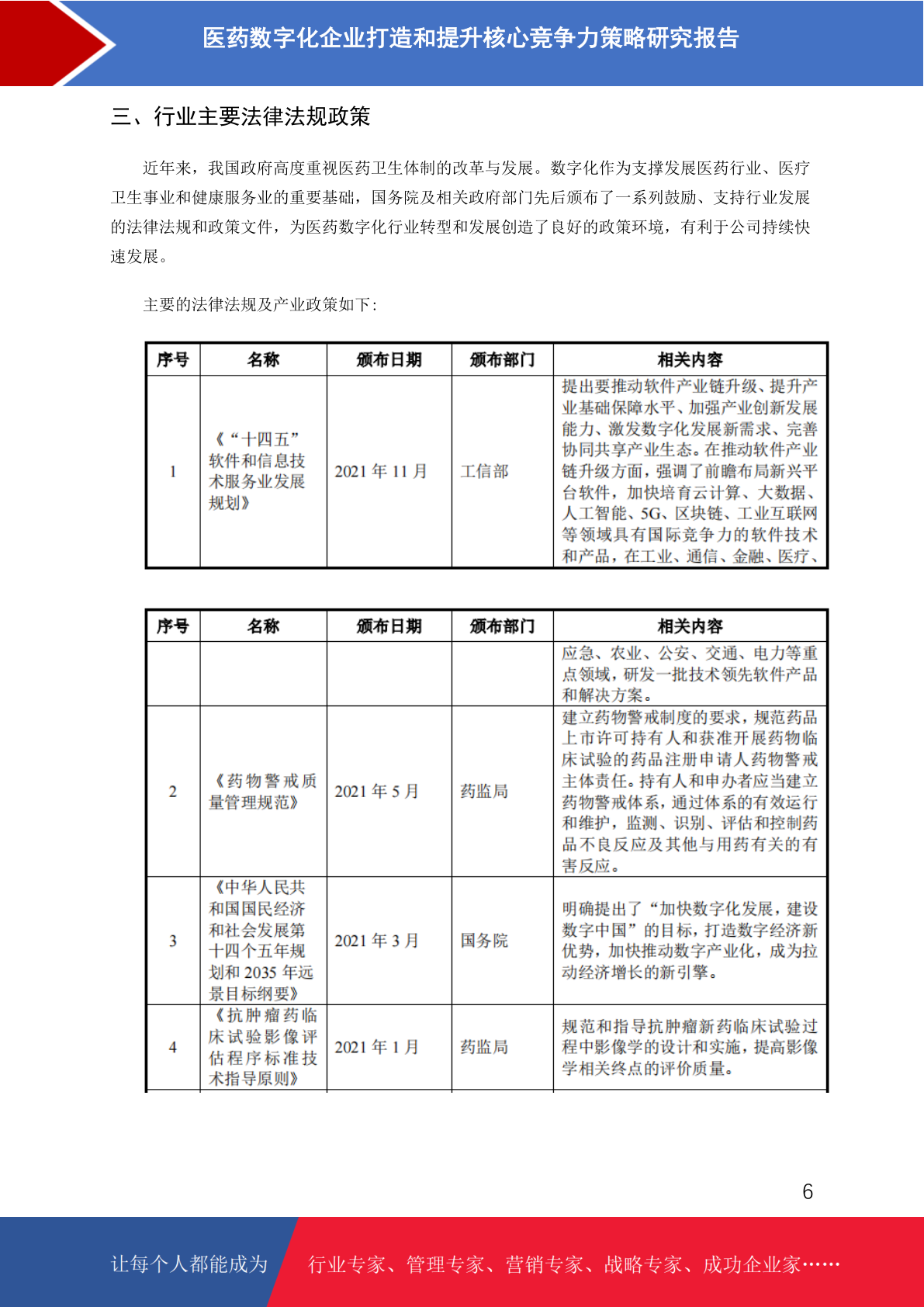 医药数字化企业打造和提升核心竞争力策略研究报告

三、行业主要法律法规政策

近年来，我国政府高度重视医药卫生体制的改革与发展。数字化作为支撑发展医药行业、医疗卫生事业和健康服务业的重要基础，国务院及相关政府部门先后颁布了一系列鼓励、支持行业发展的法律法规和政策文件，为医药数字化行业转型和发展创造了良好的政策环境，有利于公司持续快速发展。

主要的法律法规及产业政策如下：

| 序号 | 名称 | 颁布日期 | 颁布部门 | 相关内容 |
|---|---|---|---|---|
| 1 | 《“十四五”软件和信息技术服务业发展规划》 | 2021 年 11 月 | 工信部 | 提出要推动软件产业链升级、提升产业基础保障水平、加强产业创新发展能力、激发数字化发展新需求、完善协同共享产业生态。在推动软件产业链升级方面，强调了前瞻布局新兴平台软件，加快培育云计算、大数据、人工智能、5G、区块链、工业互联网等领域具有国际竞争力的软件技术和产品，在工业、通信、金融、医疗、 |

| 序号 | 名称 | 颁布日期 | 颁布部门 | 相关内容 |
|---|---|---|---|---|
| | | | | 应急、农业、公安、交通、电力等重点领域，研发一批技术领先软件产品和解决方案。 |
| 2 | 《药物警戒质量管理规范》 | 2021 年 5 月 | 药监局 | 建立药物警戒制度的要求，规范药品上市许可持有人和获准开展药物临床试验的药品注册申请人药物警戒主体责任。持有人和申办者应当建立药物警戒体系，通过体系的有效运行和维护，监测、识别、评估和控制药品不良反应及其他与用药有关的有害反应。 |
| 3 | 《中华人民共和国国民经济和社会发展第十四个五年规划和 2035 年远景目标纲要》 | 2021 年 3 月 | 国务院 | 明确提出了“加快数字化发展，建设数字中国”的目标，打造数字经济新优势，加快推动数字产业化，成为拉动经济增长的新引擎。 |
| 4 | 《抗肿瘤药临床试验影像评估程序标准技术指导原则》 | 2021 年 1 月 | 药监局 | 规范和指导抗肿瘤新药临床试验过程中影像学的设计和实施，提高影像学相关终点的评价质量。 |

6

让每个人都能成为 行业专家、管理专家、营销专家、战略专家、成功企业家……